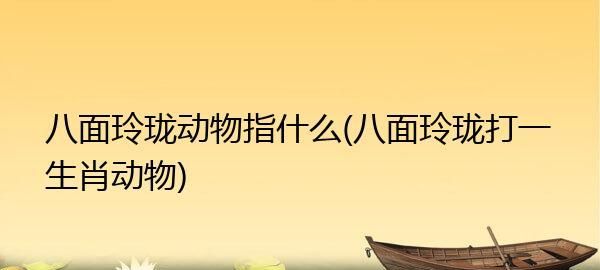 八面玲珑动物指什么(八面玲珑打一生肖动物)